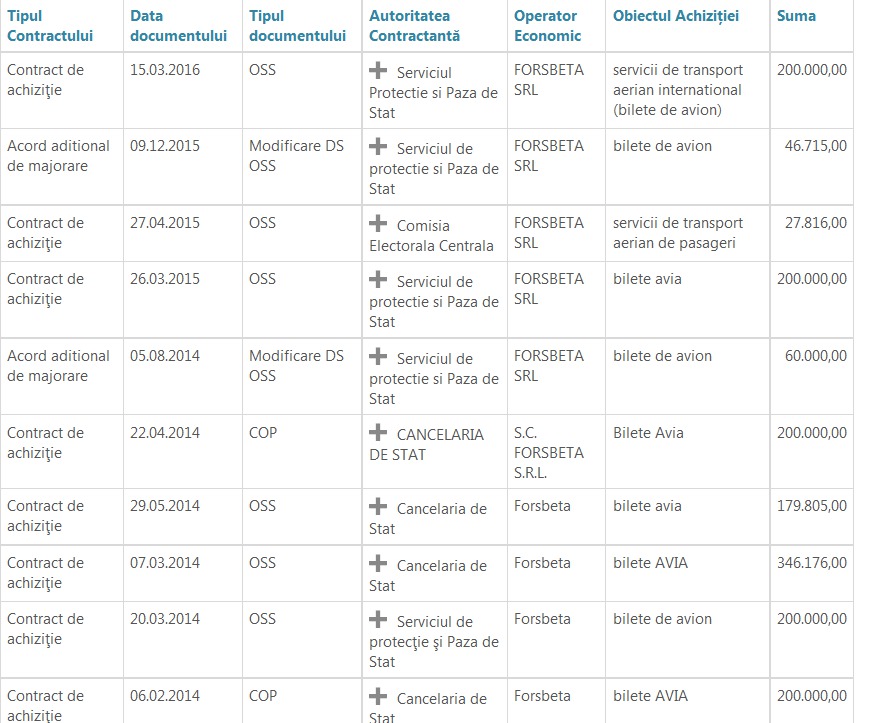 | Tipul Contractului | Data documentului | Tipul documentului | Autoritatea Contractantă | Operator Economic | Obiectul Achiziției | Suma |
|---|---|---|---|---|---|---|
| Contract de achiziţie | 15.03.2016 | OSS | + Serviciul Protectie si Paza de Stat | FORSBETA SRL | servicii de transport aerian international (bilete de avion) | 200.000,00 |
| Acord aditional de majorare | 09.12.2015 | Modificare DS OSS | + Serviciul de protectie si Paza de Stat | FORSBETA SRL | bilete de avion | 46.715,00 |
| Contract de achiziţie | 27.04.2015 | OSS | + Comisia Electorala Centrala | FORSBETA SRL | servicii de transport aerian de pasageri | 27.816,00 |
| Contract de achiziţie | 26.03.2015 | OSS | + Serviciul de protectie si Paza de Stat | FORSBETA SRL | bilete avia | 200.000,00 |
| Acord aditional de majorare | 05.08.2014 | Modificare DS OSS | + Serviciul de protectie si Paza de Stat | FORSBETA SRL | bilete de avion | 60.000,00 |
| Contract de achiziţie | 22.04.2014 | COP | + CANCELARIA DE STAT | S.C. FORSBETA S.R.L. | Bilete Avia | 200.000,00 |
| Contract de achiziţie | 29.05.2014 | OSS | + Cancelaria de Stat | Forsbeta | bilete avia | 179.805,00 |
| Contract de achiziţie | 07.03.2014 | OSS | + Cancelaria de Stat | Forsbeta | bilete AVIA | 346.176,00 |
| Contract de achiziţie | 20.03.2014 | OSS | + Serviciul de protecţie şi Paza de Stat | Forsbeta | bilete de avion | 200.000,00 |
| Contract de achiziţie | 06.02.2014 | COP | + Cancelaria de Stat | Forsbeta | bilete AVIA | 200.000,00 |